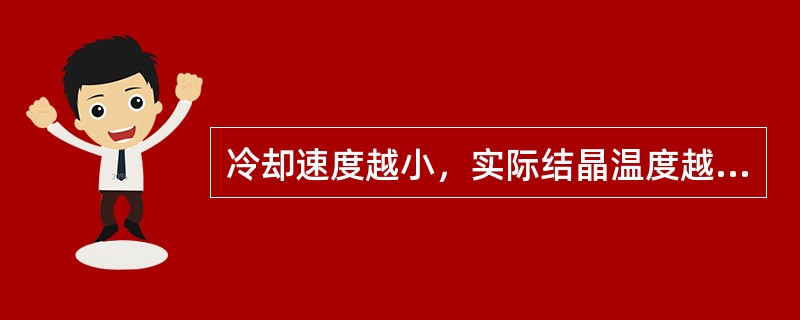 冷却速度越小，实际结晶温度越...